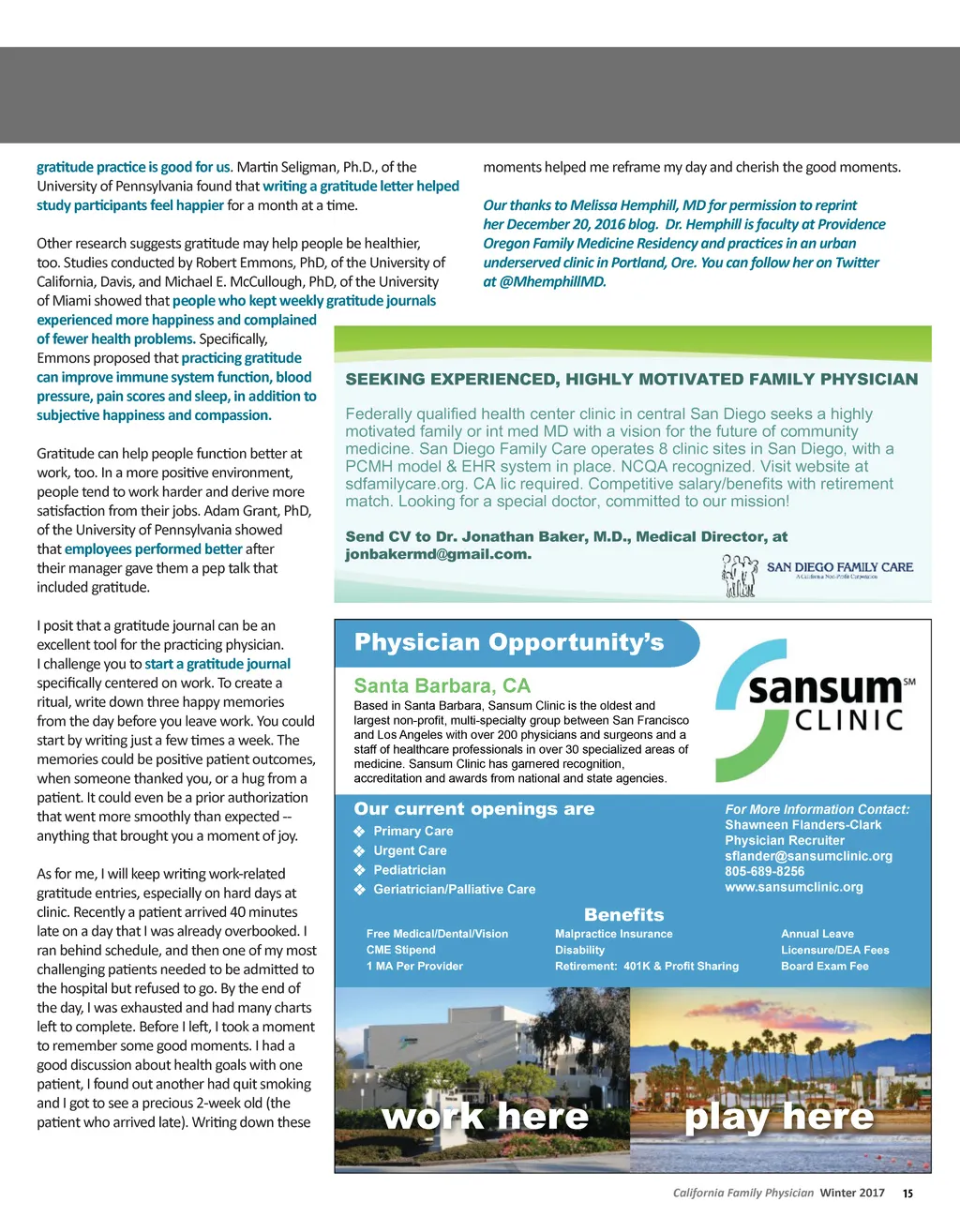 gratitude practice is good for us. Martin Seligman, Ph.D., of the University of Pennsylvania found that writing a gratitude letter helped study participants feel happier for a month at a time.

Other research suggests gratitude may help people be healthier, too. Studies conducted by Robert Emmons, PhD, of the University of California, Davis, and Michael E. McCullough, PhD, of the University of Miami showed that people who kept weekly gratitude journals experienced more happiness and complained of fewer health problems. Specifically, Emmons proposed that practicing gratitude can improve immune system function, blood pressure, pain scores and sleep, in addition to subjective happiness and compassion.

Gratitude can help people function better at work, too. In a more positive environment, people tend to work harder and derive more satisfaction from their jobs. Adam Grant, PhD, of the University of Pennsylvania showed that employees performed better after their manager gave them a pep talk that included gratitude.

I posit that a gratitude journal can be an excellent tool for the practicing physician. I challenge you to start a gratitude journal specifically centered on work. To create a ritual, write down three happy memories from the day before you leave work. You could start by writing just a few times a week. The memories could be positive patient outcomes, when someone thanked you, or a hug from a patient. It could even be a prior authorization that went more smoothly than expected -- anything that brought you a moment of joy.

As for me, I will keep writing work-related gratitude entries, especially on hard days at clinic. Recently a patient arrived 40 minutes late on a day that I was already overbooked. I ran behind schedule, and then one of my most challenging patients needed to be admitted to the hospital but refused to go. By the end of the day, I was exhausted and had many charts left to complete. Before I left, I took a moment to remember some good moments. I had a good discussion about health goals with one patient, I found out another had quit smoking and I got to see a precious 2-week old (the patient who arrived late). Writing down these moments helped me reframe my day and cherish the good moments.

Our thanks to Melissa Hemphill, MD for permission to reprint her December 20, 2016 blog. Dr. Hemphill is faculty at Providence Oregon Family Medicine Residency and practices in an urban underserved clinic in Portland, Ore. You can follow her on Twitter at @MhemphillMD.

SEEKING EXPERIENCED, HIGHLY MOTIVATED FAMILY PHYSICIAN

Federally qualified health center clinic in central San Diego seeks a highly motivated family or int med MD with a vision for the future of community medicine. San Diego Family Care operates 8 clinic sites in San Diego, with a PCMH model & EHR system in place. NCQA recognized. Visit website at sdfamilycare.org. CA lic required. Competitive salary/benefits with retirement match. Looking for a special doctor, committed to our mission!

Send CV to Dr. Jonathan Baker, M.D., Medical Director, at jonbakermd@gmail.com.

SAN DIEGO FAMILY CARE
A California Non-Profit Corporation

Physician Opportunity's

Santa Barbara, CA

Based in Santa Barbara, Sansum Clinic is the oldest and largest non-profit, multi-specialty group between San Francisco and Los Angeles with over 200 physicians and surgeons and a staff of healthcare professionals in over 30 specialized areas of medicine. Sansum Clinic has garnered recognition, accreditation and awards from national and state agencies.

sansum SM CLINIC

Our current openings are
❖ Primary Care
❖ Urgent Care
❖ Pediatrician
❖ Geriatrician/Palliative Care

For More Information Contact:
Shawneen Flanders-Clark
Physician Recruiter
sflander@sansumclinic.org
805-689-8256
www.sansumclinic.org

Benefits

Free Medical/Dental/Vision
CME Stipend
1 MA Per Provider

Malpractice Insurance
Disability
Retirement: 401K & Profit Sharing

Annual Leave
Licensure/DEA Fees
Board Exam Fee

work here
play here

California Family Physician Winter 2017 15